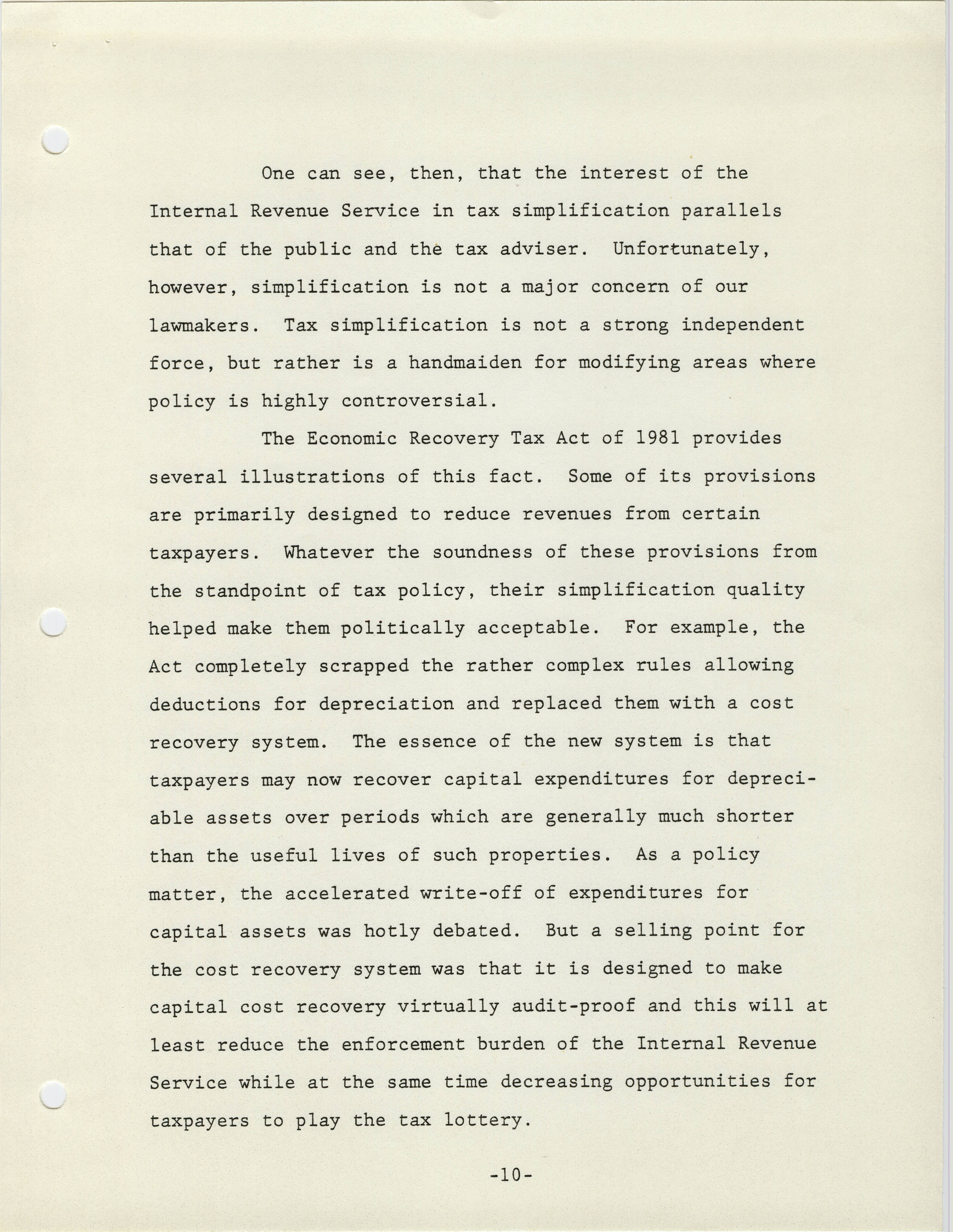 One can see, then, that the interest of the Internal Revenue Service in tax simplification parallels that of the public and the tax adviser. Unfortunately, however, simplification is not a major concern of our lawmakers. Tax simplification is not a strong independent force, but rather is a handmaiden for modifying areas where policy is highly controversial.

The Economic Recovery Tax Act of 1981 provides several illustrations of this fact. Some of its provisions are primarily designed to reduce revenues from certain taxpayers. Whatever the soundness of these provisions from the standpoint of tax policy, their simplification quality helped make them politically acceptable. For example, the Act completely scrapped the rather complex rules allowing deductions for depreciation and replaced them with a cost recovery system. The essence of the new system is that taxpayers may now recover capital expenditures for depreciable assets over periods which are generally much shorter than the useful lives of such properties. As a policy matter, the accelerated write-off of expenditures for capital assets was hotly debated. But a selling point for the cost recovery system was that it is designed to make capital cost recovery virtually audit-proof and this will at least reduce the enforcement burden of the Internal Revenue Service while at the same time decreasing opportunities for taxpayers to play the tax lottery.

-10-